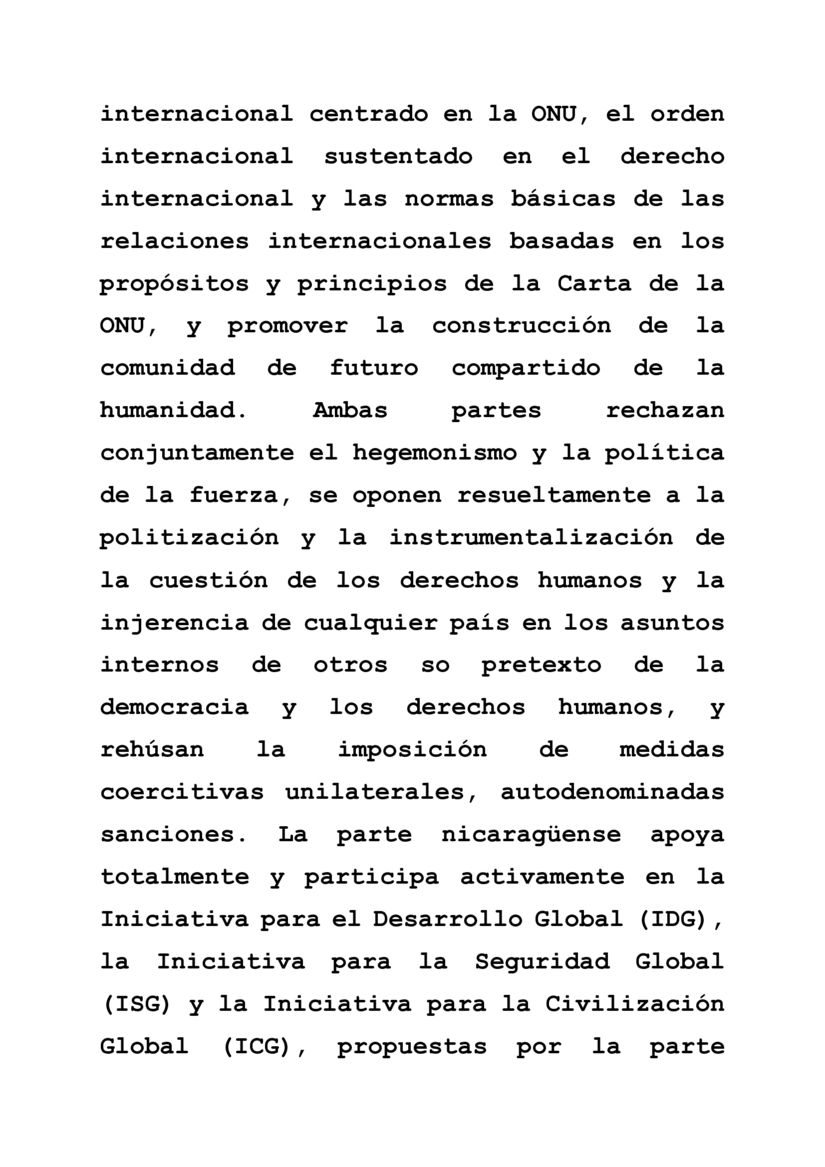 internacional centrado en la ONU, el orden internacional sustentado en el derecho internacional y las normas básicas de las relaciones internacionales basadas en los propósitos y principios de la Carta de la ONU, y promover la construcción de la comunidad de futuro compartido de la humanidad. Ambas partes rechazan conjuntamente el hegemonismo y la política de la fuerza, se oponen resueltamente a la politización y la instrumentalización de la cuestión de los derechos humanos y la injerencia de cualquier país en los asuntos internos de otros so pretexto de la democracia y los derechos humanos, y rehúsan la imposición de medidas coercitivas unilaterales, autodenominadas sanciones. La parte nicaragüense apoya totalmente y participa activamente en la Iniciativa para el Desarrollo Global (IDG), la Iniciativa para la Seguridad Global (ISG) y la Iniciativa para la Civilización Global (ICG), propuestas por la parte